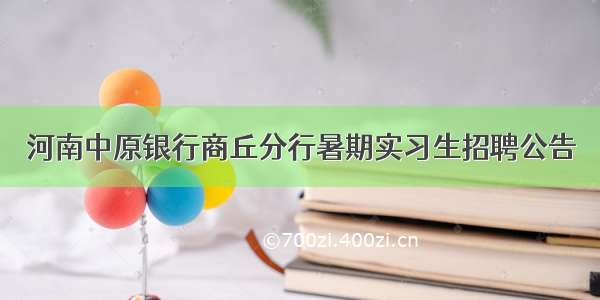 河南中原银行商丘分行暑期实习生招聘公告

©700zi.400zi.cn